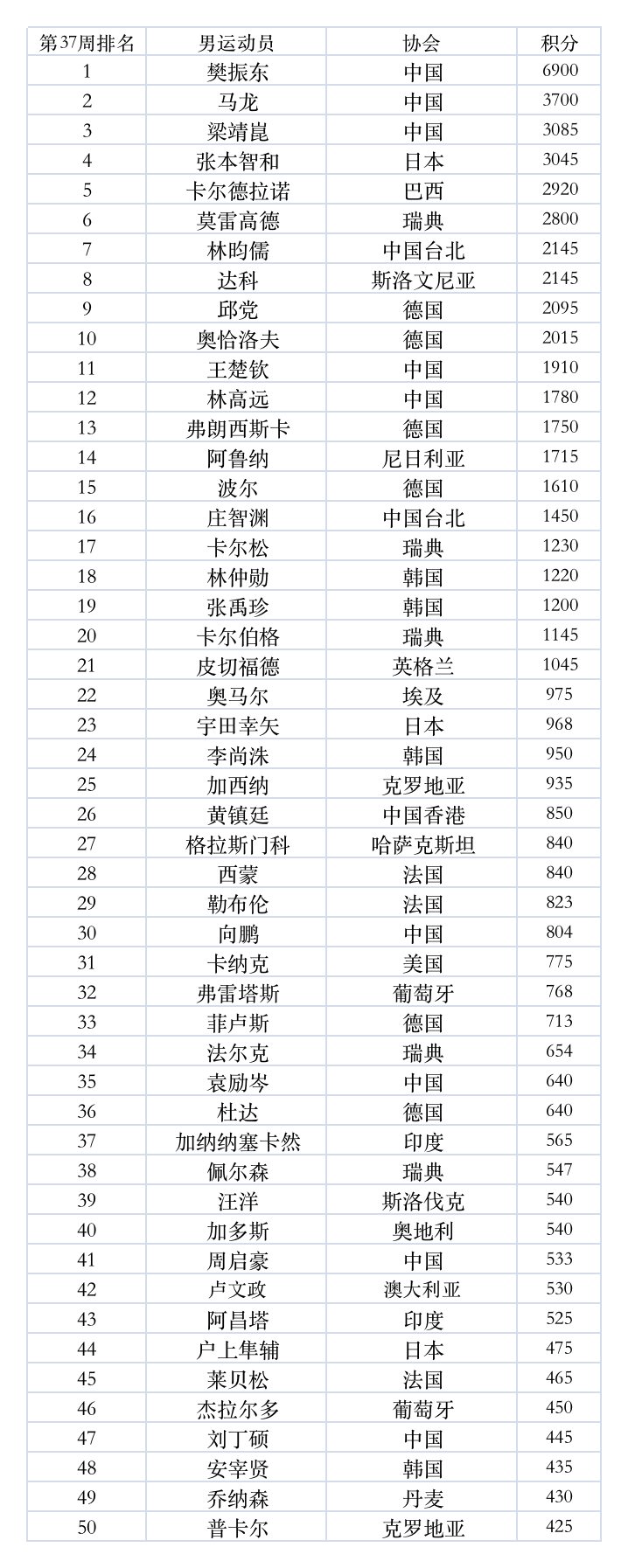 | 第37周排名 | 男运动员 | 协会 | 积分 |
|---|---|---|---|
| 1 | 樊振东 | 中国 | 6900 |
| 2 | 马龙 | 中国 | 3700 |
| 3 | 梁靖崑 | 中国 | 3085 |
| 4 | 张本智和 | 日本 | 3045 |
| 5 | 卡尔德拉诺 | 巴西 | 2920 |
| 6 | 莫雷高德 | 瑞典 | 2800 |
| 7 | 林昀儒 | 中国台北 | 2145 |
| 8 | 达科 | 斯洛文尼亚 | 2145 |
| 9 | 邱党 | 德国 | 2095 |
| 10 | 奥恰洛夫 | 德国 | 2015 |
| 11 | 王楚钦 | 中国 | 1910 |
| 12 | 林高远 | 中国 | 1780 |
| 13 | 弗朗西斯卡 | 德国 | 1750 |
| 14 | 阿鲁纳 | 尼日利亚 | 1715 |
| 15 | 波尔 | 德国 | 1610 |
| 16 | 庄智渊 | 中国台北 | 1450 |
| 17 | 卡尔松 | 瑞典 | 1230 |
| 18 | 林仲勋 | 韩国 | 1220 |
| 19 | 张禹珍 | 韩国 | 1200 |
| 20 | 卡尔伯格 | 瑞典 | 1145 |
| 21 | 皮切福德 | 英格兰 | 1045 |
| 22 | 奥马尔 | 埃及 | 975 |
| 23 | 宇田幸矢 | 日本 | 968 |
| 24 | 李尚洙 | 韩国 | 950 |
| 25 | 加西纳 | 克罗地亚 | 935 |
| 26 | 黄镇廷 | 中国香港 | 850 |
| 27 | 格拉斯门科 | 哈萨克斯坦 | 840 |
| 28 | 西蒙 | 法国 | 840 |
| 29 | 勒布伦 | 法国 | 823 |
| 30 | 向鹏 | 中国 | 804 |
| 31 | 卡纳克 | 美国 | 775 |
| 32 | 弗雷塔斯 | 葡萄牙 | 768 |
| 33 | 菲卢斯 | 德国 | 713 |
| 34 | 法尔克 | 瑞典 | 654 |
| 35 | 袁励岑 | 中国 | 640 |
| 36 | 杜达 | 德国 | 640 |
| 37 | 加纳纳塞卡然 | 印度 | 565 |
| 38 | 佩尔森 | 瑞典 | 547 |
| 39 | 汪洋 | 斯洛伐克 | 540 |
| 40 | 加多斯 | 奥地利 | 540 |
| 41 | 周启豪 | 中国 | 533 |
| 42 | 卢文政 | 澳大利亚 | 530 |
| 43 | 阿昌塔 | 印度 | 525 |
| 44 | 户上隼辅 | 日本 | 475 |
| 45 | 莱贝松 | 法国 | 465 |
| 46 | 杰拉尔多 | 葡萄牙 | 450 |
| 47 | 刘丁硕 | 中国 | 445 |
| 48 | 安宰贤 | 韩国 | 435 |
| 49 | 乔纳森 | 丹麦 | 430 |
| 50 | 普卡尔 | 克罗地亚 | 425 |